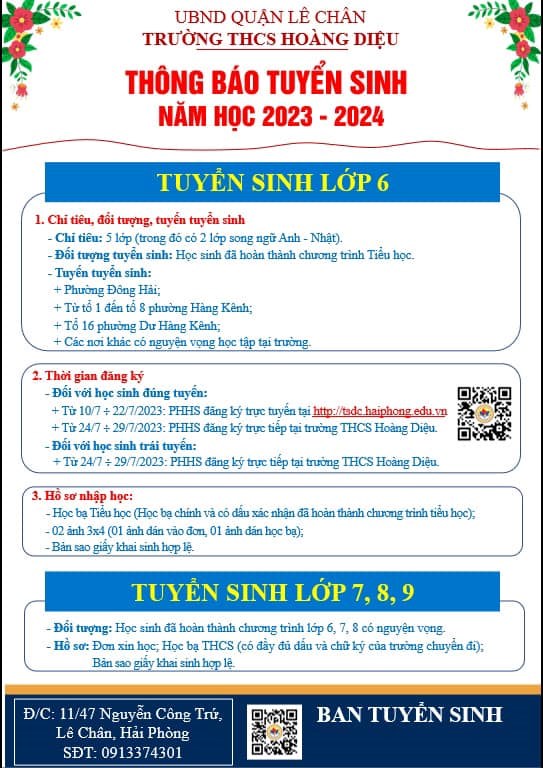 UBND QUẬN LÊ CHÂN
TRƯỜNG THCS HOÀNG DIỆU

THÔNG BÁO TUYỂN SINH
NĂM HỌC 2023 - 2024

TUYỂN SINH LỚP 6

1. Chỉ tiêu, đối tượng, tuyến tuyển sinh
- Chỉ tiêu: 5 lớp (trong đó có 2 lớp song ngữ Anh - Nhật).
- Đối tượng tuyển sinh: Học sinh đã hoàn thành chương trình Tiểu học.
- Tuyến tuyển sinh:
+ Phường Đông Hải;
+ Từ tổ 1 đến tổ 8 phường Hàng Kênh;
+ Tổ 16 phường Dư Hàng Kênh;
+ Các nơi khác có nguyện vọng học tập tại trường.

2. Thời gian đăng ký
- Đối với học sinh đúng tuyến:
+ Từ 10/7 ÷ 22/7/2023: PHHS đăng ký trực tuyến tại http://tsdc.haiphong.edu.vn
+ Từ 24/7 ÷ 29/7/2023: PHHS đăng ký trực tiếp tại trường THCS Hoàng Diệu.
- Đối với học sinh trái tuyến:
+ Từ 24/7 ÷ 29/7/2023: PHHS đăng ký trực tiếp tại trường THCS Hoàng Diệu.

3. Hồ sơ nhập học:
- Học bạ Tiểu học (Học bạ chính và có dấu xác nhận đã hoàn thành chương trình tiểu học);
- 02 ảnh 3x4 (01 ảnh dán vào đơn, 01 ảnh dán học bạ);
- Bản sao giấy khai sinh hợp lệ.

TUYỂN SINH LỚP 7, 8, 9

- Đối tượng: Học sinh đã hoàn thành chương trình lớp 6, 7, 8 có nguyện vọng.
- Hồ sơ: Đơn xin học; Học bạ THCS (có đầy đủ dấu và chữ ký của trường chuyển đi); Bản sao giấy khai sinh hợp lệ.

Đ/C: 11/47 Nguyễn Công Trứ, Lê Chân, Hải Phòng
SĐT: 0913374301

BAN TUYỂN SINH